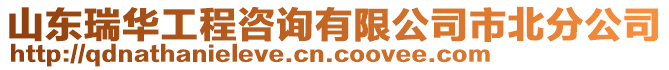 山东瑞华工程咨询有限公司市北分公司
http://qdnathanieleve.cn.coovee.com